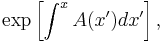 $\exp\left[\int^{x} A(x')dx'\right],$